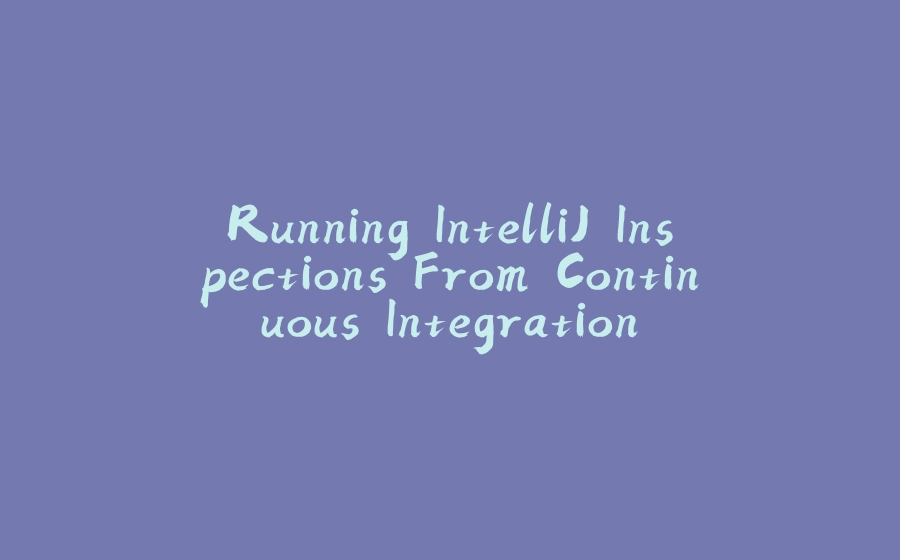 Running IntelliJ Inspections From Continuous Integration